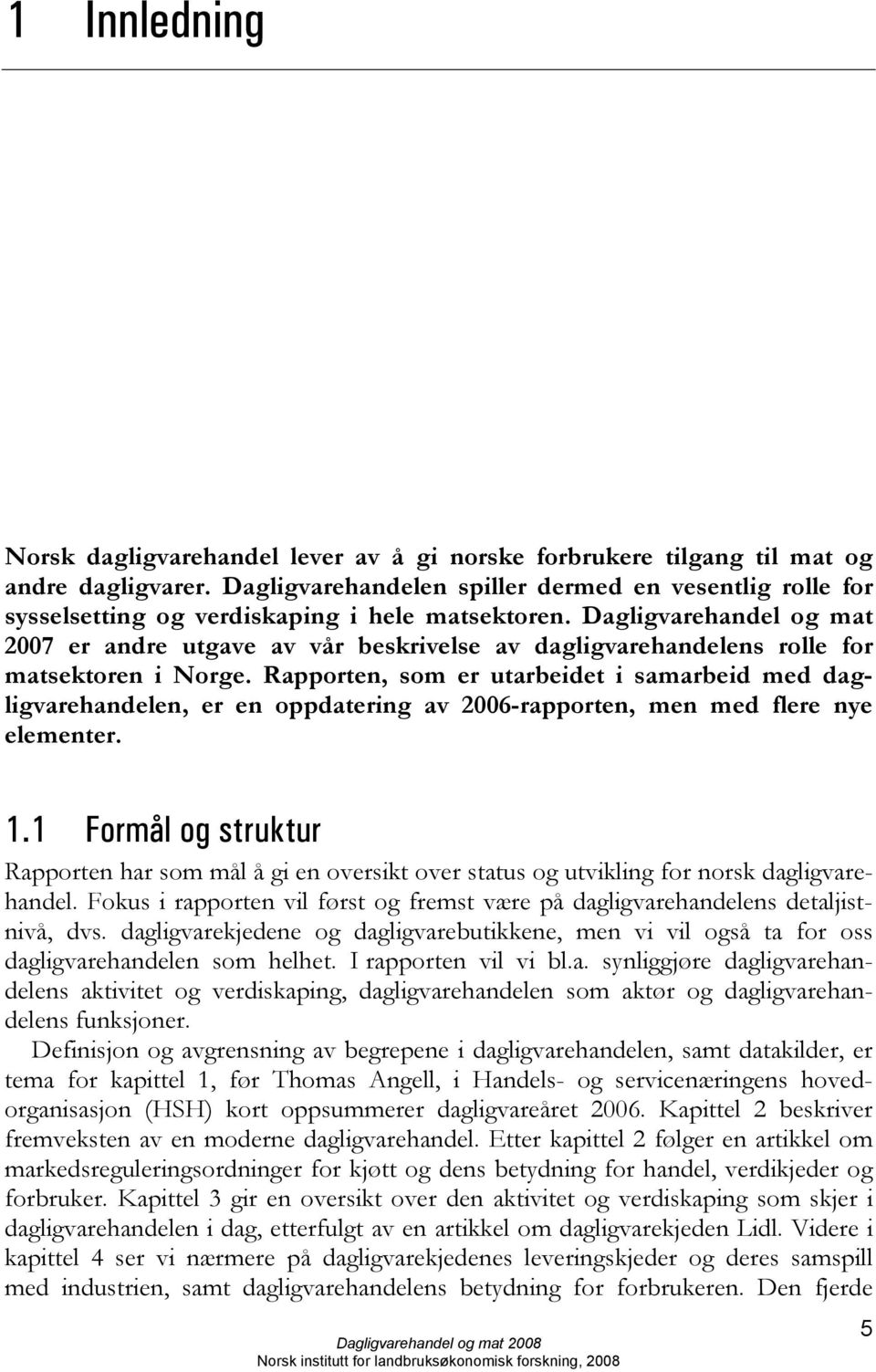 1 Innledning

Norsk dagligvarehandel lever av å gi norske forbrukere tilgang til mat og andre dagligvarer. Dagligvarehandelen spiller dermed en vesentlig rolle for sysselsetting og verdiskaping i hele matsektoren. Dagligvarehandel og mat 2007 er andre utgave av vår beskrivelse av dagligvarehandelens rolle for matsektoren i Norge. Rapporten, som er utarbeidet i samarbeid med dagligvarehandelen, er en oppdatering av 2006-rapporten, men med flere nye elementer.

1.1 Formål og struktur

Rapporten har som mål å gi en oversikt over status og utvikling for norsk dagligvarehandel. Fokus i rapporten vil først og fremst være på dagligvarehandelens detaljistnivå, dvs. dagligvarekjedene og dagligvarebutikkene, men vi vil også ta for oss dagligvarehandelen som helhet. I rapporten vil vi bl.a. synliggjøre dagligvarehandelens aktivitet og verdiskaping, dagligvarehandelen som aktør og dagligvarehandelens funksjoner.

Definisjon og avgrensning av begrepene i dagligvarehandelen, samt datakilder, er tema for kapittel 1, før Thomas Angell, i Handels- og servicenæringens hovedorganisasjon (HSH) kort oppsummerer dagligvareåret 2006. Kapittel 2 beskriver fremveksten av en moderne dagligvarehandel. Etter kapittel 2 følger en artikkel om markedsreguleringsordninger for kjøtt og dens betydning for handel, verdikjeder og forbruker. Kapittel 3 gir en oversikt over den aktivitet og verdiskaping som skjer i dagligvarehandelen i dag, etterfulgt av en artikkel om dagligvarekjeden Lidl. Videre i kapittel 4 ser vi nærmere på dagligvarekjedenes leveringskjeder og deres samspill med industrien, samt dagligvarehandelens betydning for forbrukeren. Den fjerde

5

Dagligvarehandel og mat 2008
Norsk institutt for landbruksøkonomisk forskning, 2008